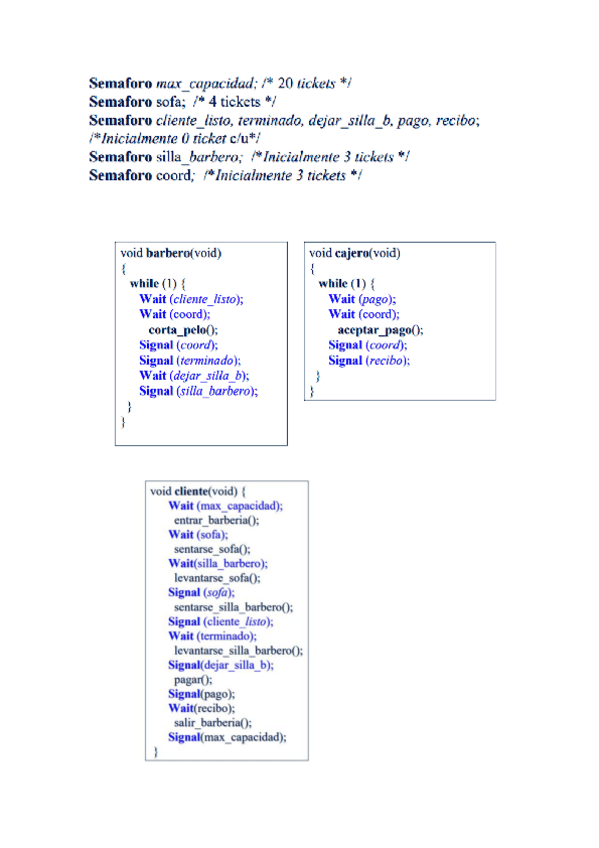 Semaforo max_capacidad; /* 20 tickets */
Semaforo sofa; /* 4 tickets */
Semaforo cliente_listo, terminado, dejar_silla_b, pago, recibo;
/*Inicialmente 0 ticket c/u*/
Semaforo silla_barbero; /*Inicialmente 3 tickets */
Semaforo coord; /*Inicialmente 3 tickets */

void barbero(void)
{
while (1) {
Wait (cliente_listo);
Wait (coord);
corta_pelo();
Signal (coord);
Signal (terminado);
Wait (dejar_silla_b);
Signal (silla_barbero);
}
}

void cajero(void)
{
while (1) {
Wait (pago);
Wait (coord);
aceptar_pago();
Signal (coord);
Signal (recibo);
}
}

void cliente(void) {
Wait (max_capacidad);
entrar_barberia();
Wait (sofa);
sentarse_sofa();
Wait(silla_barbero);
levantarse_sofa();
Signal (sofa);
sentarse_silla_barbero();
Signal (cliente_listo);
Wait (terminado);
levantarse_silla_barbero();
Signal(dejar_silla_b);
pagar();
Signal(pago);
Wait(recibo);
salir_barberia();
Signal(max_capacidad);
}